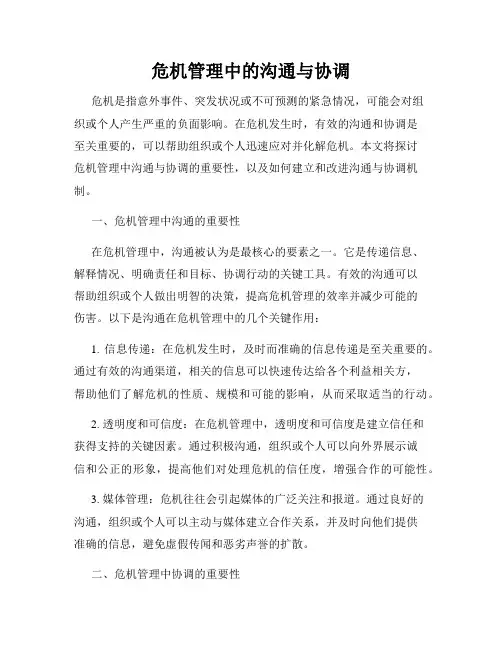 危机管理中的沟通与协调

危机是指意外事件、突发状况或不可预测的紧急情况，可能会对组织或个人产生严重的负面影响。在危机发生时，有效的沟通和协调是至关重要的，可以帮助组织或个人迅速应对并化解危机。本文将探讨危机管理中沟通与协调的重要性，以及如何建立和改进沟通与协调机制。

一、危机管理中沟通的重要性

在危机管理中，沟通被认为是最核心的要素之一。它是传递信息、解释情况、明确责任和目标、协调行动的关键工具。有效的沟通可以帮助组织或个人做出明智的决策，提高危机管理的效率并减少可能的伤害。以下是沟通在危机管理中的几个关键作用：

1. 信息传递：在危机发生时，及时而准确的信息传递是至关重要的。通过有效的沟通渠道，相关的信息可以快速传达给各个利益相关方，帮助他们了解危机的性质、规模和可能的影响，从而采取适当的行动。

2. 透明度和可信度：在危机管理中，透明度和可信度是建立信任和获得支持的关键因素。通过积极沟通，组织或个人可以向外界展示诚信和公正的形象，提高他们对处理危机的信任度，增强合作的可能性。

3. 媒体管理：危机往往会引起媒体的广泛关注和报道。通过良好的沟通，组织或个人可以主动与媒体建立合作关系，并及时向他们提供准确的信息，避免虚假传闻和恶劣声誉的扩散。

二、危机管理中协调的重要性